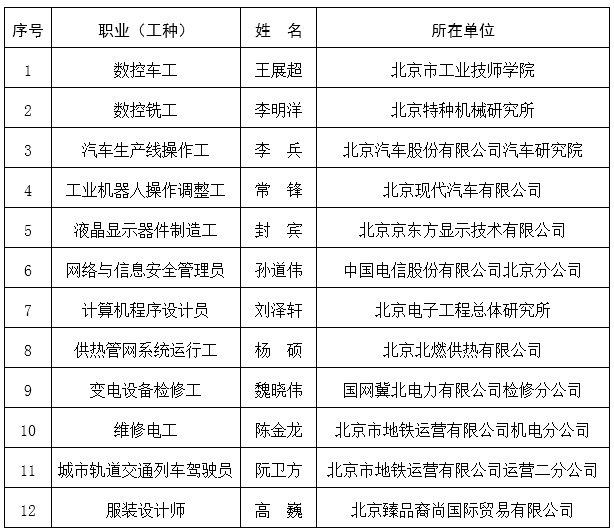 | 序号 | 职业（工种） | 姓　名 | 所在单位 |
|---|---|---|---|
| 1 | 数控车工 | 王展超 | 北京市工业技师学院 |
| 2 | 数控铣工 | 李明洋 | 北京特种机械研究所 |
| 3 | 汽车生产线操作工 | 李　兵 | 北京汽车股份有限公司汽车研究院 |
| 4 | 工业机器人操作调整工 | 常　锋 | 北京现代汽车有限公司 |
| 5 | 液晶显示器件制造工 | 封　宾 | 北京京东方显示技术有限公司 |
| 6 | 网络与信息安全管理员 | 孙道伟 | 中国电信股份有限公司北京分公司 |
| 7 | 计算机程序设计员 | 刘泽轩 | 北京电子工程总体研究所 |
| 8 | 供热管网系统运行工 | 杨　硕 | 北京北燃供热有限公司 |
| 9 | 变电设备检修工 | 魏晓伟 | 国网冀北电力有限公司检修分公司 |
| 10 | 维修电工 | 陈金龙 | 北京市地铁运营有限公司机电分公司 |
| 11 | 城市轨道交通列车驾驶员 | 阮卫方 | 北京市地铁运营有限公司运营二分公司 |
| 12 | 服装设计师 | 高　巍 | 北京臻品裔尚国际贸易有限公司 |